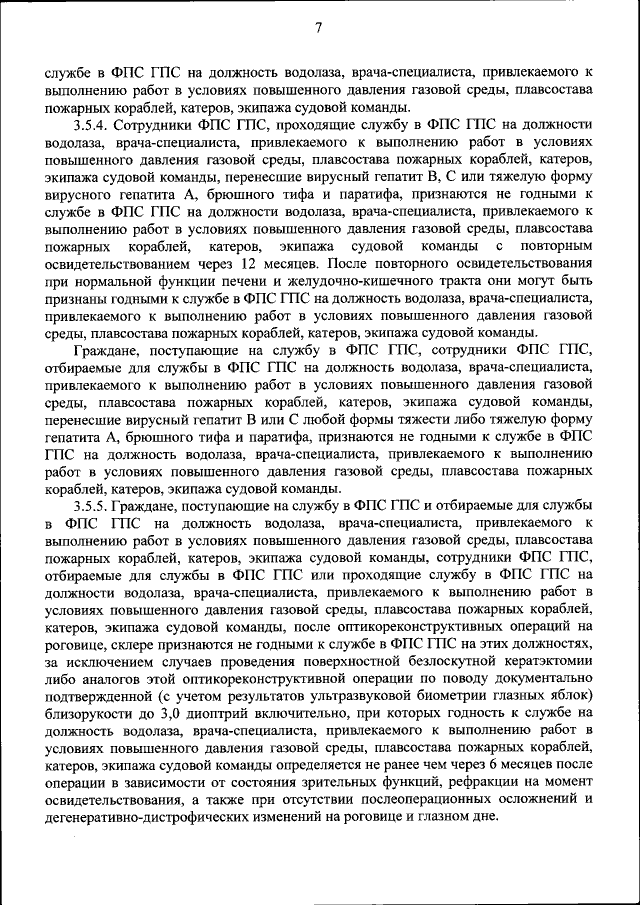 7

службе в ФПС ГПС на должность водолаза, врача-специалиста, привлекаемого к выполнению работ в условиях повышенного давления газовой среды, плавсостава пожарных кораблей, катеров, экипажа судовой команды.

3.5.4. Сотрудники ФПС ГПС, проходящие службу в ФПС ГПС на должности водолаза, врача-специалиста, привлекаемого к выполнению работ в условиях повышенного давления газовой среды, плавсостава пожарных кораблей, катеров, экипажа судовой команды, перенесшие вирусный гепатит В, С или тяжелую форму вирусного гепатита А, брюшного тифа и паратифа, признаются не годными к службе в ФПС ГПС на должности водолаза, врача-специалиста, привлекаемого к выполнению работ в условиях повышенного давления газовой среды, плавсостава пожарных кораблей, катеров, экипажа судовой команды с повторным освидетельствованием через 12 месяцев. После повторного освидетельствования при нормальной функции печени и желудочно-кишечного тракта они могут быть признаны годными к службе в ФПС ГПС на должность водолаза, врача-специалиста, привлекаемого к выполнению работ в условиях повышенного давления газовой среды, плавсостава пожарных кораблей, катеров, экипажа судовой команды.

Граждане, поступающие на службу в ФПС ГПС, сотрудники ФПС ГПС, отбираемые для службы в ФПС ГПС на должность водолаза, врача-специалиста, привлекаемого к выполнению работ в условиях повышенного давления газовой среды, плавсостава пожарных кораблей, катеров, экипажа судовой команды, перенесшие вирусный гепатит В или С любой формы тяжести либо тяжелую форму гепатита А, брюшного тифа и паратифа, признаются не годными к службе в ФПС ГПС на должность водолаза, врача-специалиста, привлекаемого к выполнению работ в условиях повышенного давления газовой среды, плавсостава пожарных кораблей, катеров, экипажа судовой команды.

3.5.5. Граждане, поступающие на службу в ФПС ГПС и отбираемые для службы в ФПС ГПС на должность водолаза, врача-специалиста, привлекаемого к выполнению работ в условиях повышенного давления газовой среды, плавсостава пожарных кораблей, катеров, экипажа судовой команды, сотрудники ФПС ГПС, отбираемые для службы в ФПС ГПС или проходящие службу в ФПС ГПС на должности водолаза, врача-специалиста, привлекаемого к выполнению работ в условиях повышенного давления газовой среды, плавсостава пожарных кораблей, катеров, экипажа судовой команды, после оптикореконструктивных операций на роговице, склере признаются не годными к службе в ФПС ГПС на этих должностях, за исключением случаев проведения поверхностной безлоскутной кератэктомии либо аналогов этой оптикореконструктивной операции по поводу документально подтвержденной (с учетом результатов ультразвуковой биометрии глазных яблок) близорукости до 3,0 диоптрий включительно, при которых годность к службе на должность водолаза, врача-специалиста, привлекаемого к выполнению работ в условиях повышенного давления газовой среды, плавсостава пожарных кораблей, катеров, экипажа судовой команды определяется не ранее чем через 6 месяцев после операции в зависимости от состояния зрительных функций, рефракции на момент освидетельствования, а также при отсутствии послеоперационных осложнений и дегенеративно-дистрофических изменений на роговице и глазном дне.